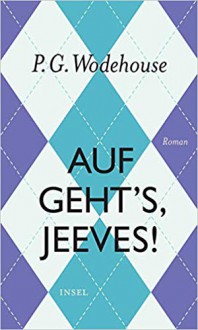 P. G. Wodehouse

Roman

AUF GEHT'S, JEEVES!

INSEL